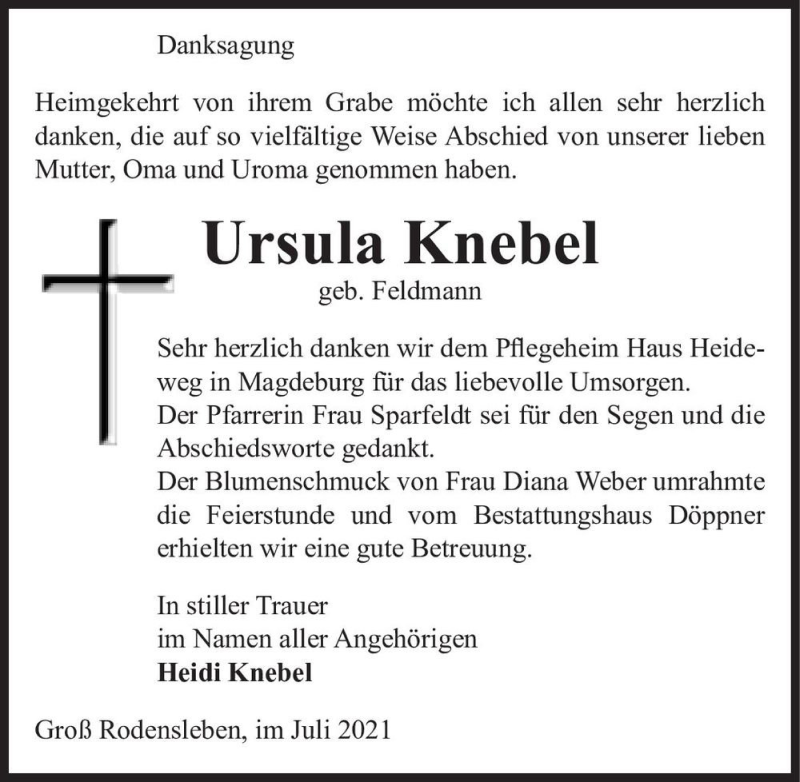 Danksagung

Heimgekehrt von ihrem Grabe möchte ich allen sehr herzlich danken, die auf so vielfältige Weise Abschied von unserer lieben Mutter, Oma und Uroma genommen haben.

Ursula Knebel
geb. Feldmann

Sehr herzlich danken wir dem Pflegeheim Haus Heideweg in Magdeburg für das liebevolle Umsorgen.
Der Pfarrerin Frau Sparfeldt sei für den Segen und die Abschiedsworte gedankt.
Der Blumenschmuck von Frau Diana Weber umrahmte die Feierstunde und vom Bestattungshaus Döppner erhielten wir eine gute Betreuung.

In stiller Trauer
im Namen aller Angehörigen
Heidi Knebel

Groß Rodensleben, im Juli 2021